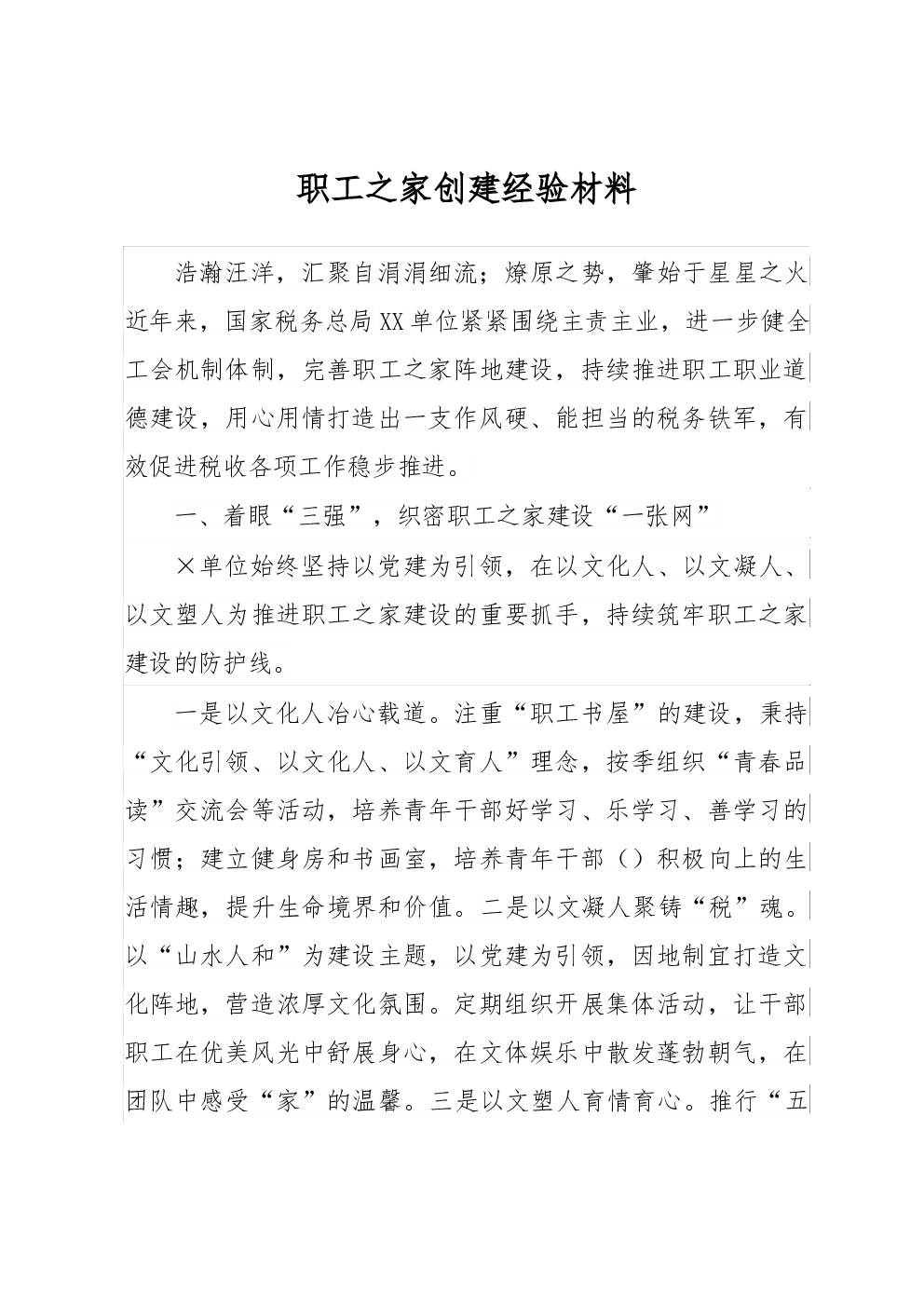 职工之家创建经验材料

浩瀚汪洋，汇聚自涓涓细流；燎原之势，肇始于星星之火近年来，国家税务总局XX单位紧紧围绕主责主业，进一步健全工会机制体制，完善职工之家阵地建设，持续推进职工职业道德建设，用心用情打造出一支作风硬、能担当的税务铁军，有效促进税收各项工作稳步推进。

一、着眼“三强”，织密职工之家建设“一张网”

×单位始终坚持以党建为引领，在以文化人、以文凝人、以文塑人为推进职工之家建设的重要抓手，持续筑牢职工之家建设的防护线。

一是以文化人冶心载道。注重“职工书屋”的建设，秉持“文化引领、以文化人、以文育人”理念，按季组织“青春品读”交流会等活动，培养青年干部好学习、乐学习、善学习的习惯；建立健身房和书画室，培养青年干部（）积极向上的生活情趣，提升生命境界和价值。二是以文凝人聚铸“税”魂。以“山水人和”为建设主题，以党建为引领，因地制宜打造文化阵地，营造浓厚文化氛围。定期组织开展集体活动，让干部职工在优美风光中舒展身心，在文体娱乐中散发蓬勃朝气，在团队中感受“家”的温馨。三是以文塑人育情育心。推行“五